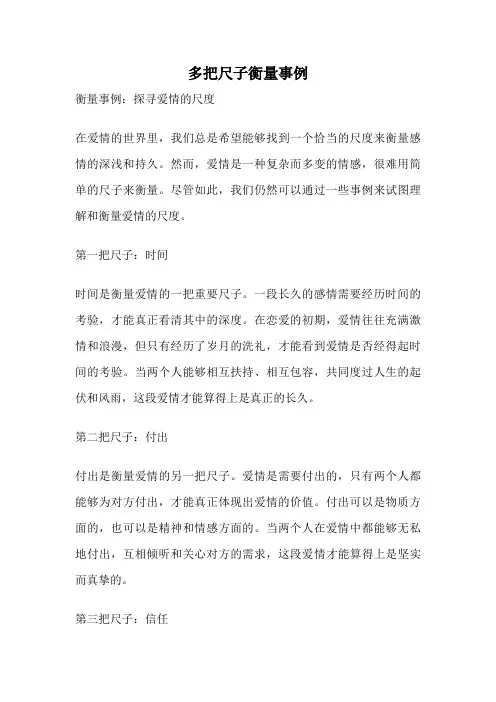 多把尺子衡量事例

衡量事例：探寻爱情的尺度

在爱情的世界里，我们总是希望能够找到一个恰当的尺度来衡量感情的深浅和持久。然而，爱情是一种复杂而多变的情感，很难用简单的尺子来衡量。尽管如此，我们仍然可以通过一些事例来试图理解和衡量爱情的尺度。

第一把尺子：时间

时间是衡量爱情的一把重要尺子。一段长久的感情需要经历时间的考验，才能真正看清其中的深度。在恋爱的初期，爱情往往充满激情和浪漫，但只有经历了岁月的洗礼，才能看到爱情是否经得起时间的考验。当两个人能够相互扶持、相互包容，共同度过人生的起伏和风雨，这段爱情才能算得上是真正的长久。

第二把尺子：付出

付出是衡量爱情的另一把尺子。爱情是需要付出的，只有两个人都能够为对方付出，才能真正体现出爱情的价值。付出可以是物质方面的，也可以是精神和情感方面的。当两个人在爱情中都能够无私地付出，互相倾听和关心对方的需求，这段爱情才能算得上是坚实而真挚的。

第三把尺子：信任